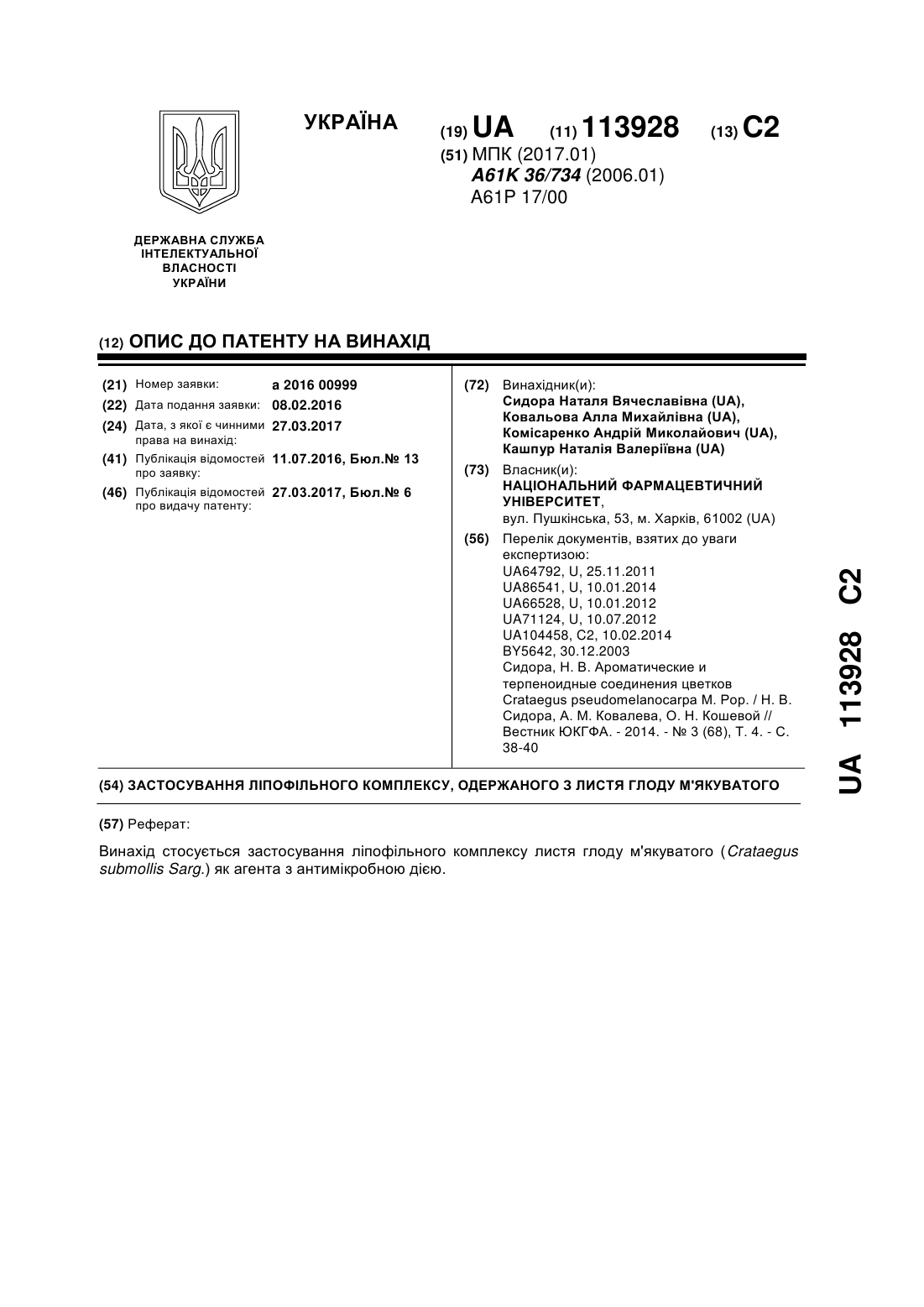 УКРАЇНА

(19) UA (11) 113928 (13) C2

(51) МПК (2017.01)
A61K 36/734 (2006.01)
A61P 17/00

ДЕРЖАВНА СЛУЖБА ІНТЕЛЕКТУАЛЬНОЇ ВЛАСНОСТІ УКРАЇНИ

(12) ОПИС ДО ПАТЕНТУ НА ВИНАХІД

(21) Номер заявки: a 2016 00999
(22) Дата подання заявки: 08.02.2016
(24) Дата, з якої є чинними права на винахід: 27.03.2017
(41) Публікація відомостей про заявку: 11.07.2016, Бюл.№ 13
(46) Публікація відомостей про видачу патенту: 27.03.2017, Бюл.№ 6

(72) Винахідник(и):
Сидора Наталя Вячеславівна (UA),
Ковальова Алла Михайлівна (UA),
Комісаренко Андрій Миколайович (UA),
Кашпур Наталія Валеріївна (UA)

(73) Власник(и):
НАЦІОНАЛЬНИЙ ФАРМАЦЕВТИЧНИЙ УНІВЕРСИТЕТ,
вул. Пушкінська, 53, м. Харків, 61002 (UA)

(56) Перелік документів, взятих до уваги експертизою:
UA64792, U, 25.11.2011
UA86541, U, 10.01.2014
UA66528, U, 10.01.2012
UA71124, U, 10.07.2012
UA104458, C2, 10.02.2014
BY5642, 30.12.2003
Сидора, Н. В. Ароматические и терпеноидные соединения цветков Crataegus pseudomelanocarpa M. Pop. / Н. В. Сидора, А. М. Ковалева, О. Н. Кошевой // Вестник ЮКГФА. - 2014. - № 3 (68), Т. 4. - С. 38-40

(54) ЗАСТОСУВАННЯ ЛІПОФІЛЬНОГО КОМПЛЕКСУ, ОДЕРЖАНОГО З ЛИСТЯ ГЛОДУ М'ЯКУВАТОГО

(57) Реферат:

Винахід стосується застосування ліпофільного комплексу листя глоду м'якуватого (Crataegus submollis Sarg.) як агента з антимікробною дією.

UA 113928 C2